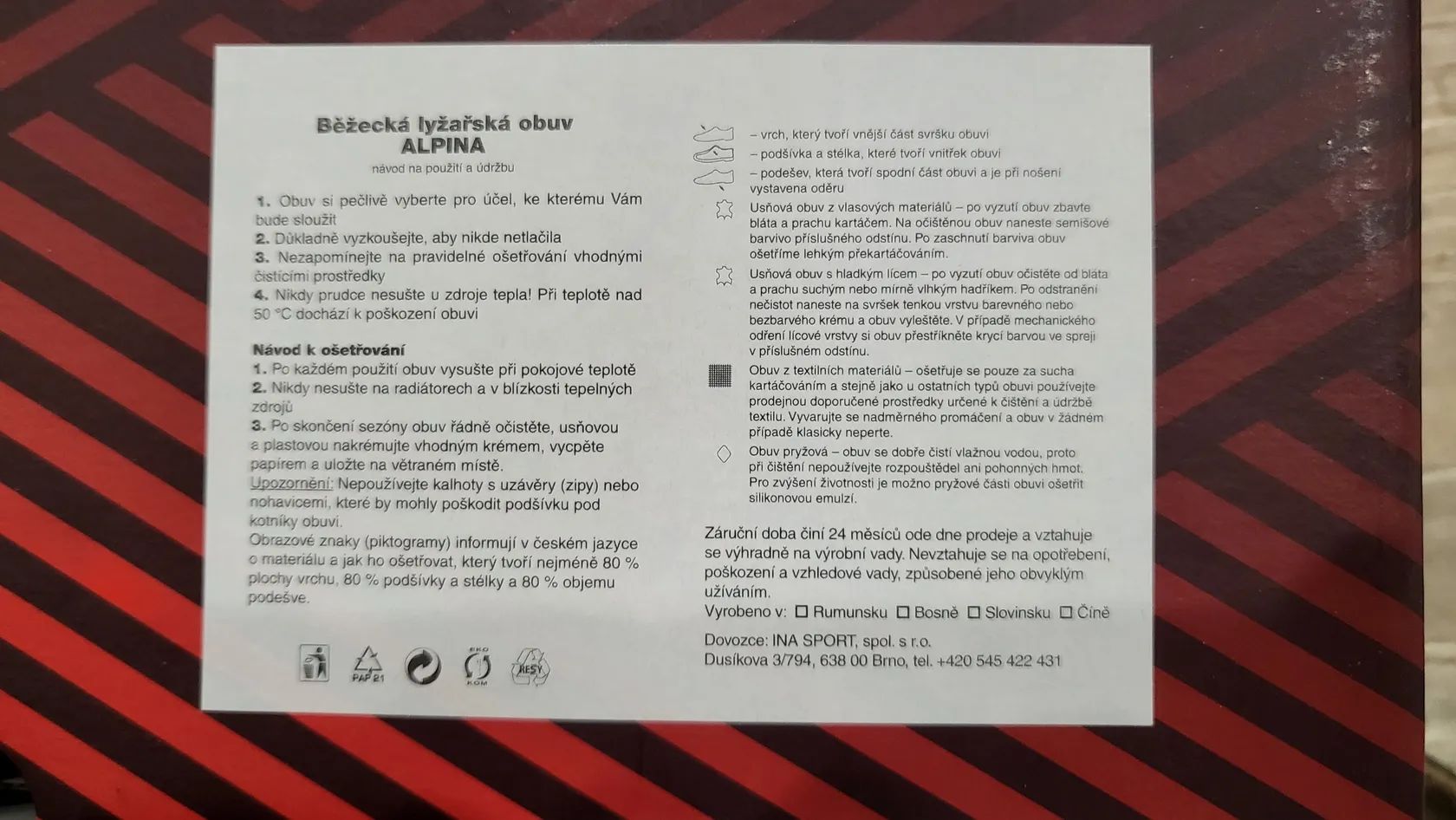 Běžecká lyžařská obuv
ALPINA
návod na použití a údržbu

1. Obuv si pečlivě vyberte pro účel, ke kterému Vám bude sloužit
2. Důkladně vyzkoušejte, aby nikde netlačila
3. Nezapomínejte na pravidelné ošetřování vhodnými čisticími prostředky
4. Nikdy prudce nesušte u zdroje tepla! Při teplotě nad 50 °C dochází k poškození obuvi

Návod k ošetřování
1. Po každém použití obuv vysušte při pokojové teplotě
2. Nikdy nesušte na radiátorech a v blízkosti tepelných zdrojů
3. Po skončení sezóny obuv řádně očistěte, usňovou a plastovou nakrémujte vhodným krémem, vycpěte papírem a uložte na větraném místě.
Upozornění: Nepoužívejte kalhoty s uzávěry (zipy) nebo nohavicemi, které by mohly poškodit podšívku pod kotníky obuvi.
Obrazové znaky (piktogramy) informují v českém jazyce o materiálu a jak ho ošetřovat, který tvoří nejméně 80 % plochy vrchu, 80 % podšívky a stélky a 80 % objemu podešve.

PAP 21 EKO KOM RESY

– vrch, který tvoří vnější část svršku obuvi
– podšívka a stélka, které tvoří vnitřek obuvi
– podešev, která tvoří spodní část obuvi a je při nošení vystavena oděru
Usňová obuv z vlasových materiálů – po vyzutí obuv zbavte bláta a prachu kartáčem. Na očištěnou obuv naneste semišové barvivo příslušného odstínu. Po zaschnutí barviva obuv ošetříme lehkým překartáčováním.
Usňová obuv s hladkým lícem – po vyzutí obuv očistěte od bláta a prachu suchým nebo mírně vlhkým hadříkem. Po odstranění nečistot naneste na svršek tenkou vrstvu barevného nebo bezbarvého krému a obuv vyleštěte. V případě mechanického odření lícové vrstvy si obuv přestříkněte krycí barvou ve spreji v příslušném odstínu.
Obuv z textilních materiálů – ošetřuje se pouze za sucha kartáčováním a stejně jako u ostatních typů obuvi používejte prodejnou doporučené prostředky určené k čištění a údržbě textilu. Vyvarujte se nadměrného promáčení a obuv v žádném případě klasicky neperte.
Obuv pryžová – obuv se dobře čistí vlažnou vodou, proto při čištění nepoužívejte rozpouštědel ani pohonných hmot. Pro zvýšení životnosti je možno pryžové části obuvi ošetřit silikonovou emulzí.

Záruční doba činí 24 měsíců ode dne prodeje a vztahuje se výhradně na výrobní vady. Nevztahuje se na opotřebení, poškození a vzhledové vady, způsobené jeho obvyklým užíváním.
Vyrobeno v: ☐ Rumunsku ☐ Bosně ☐ Slovinsku ☐ Číně

Dovozce: INA SPORT, spol. s r.o.
Dusíkova 3/794, 638 00 Brno, tel. +420 545 422 431